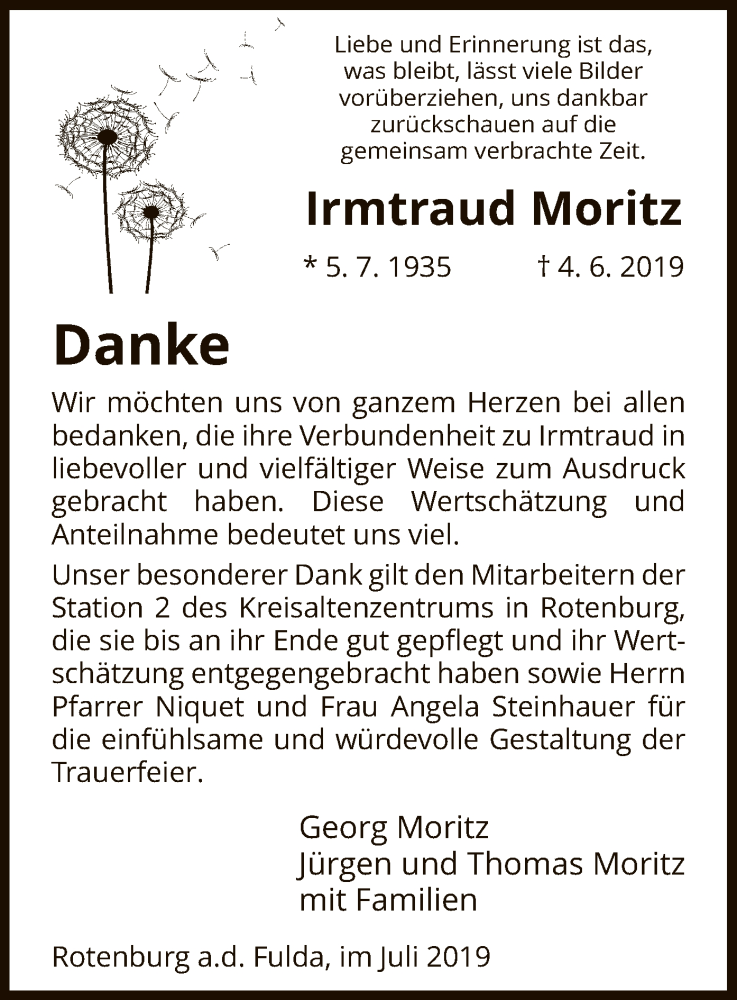 Liebe und Erinnerung ist das, was bleibt, lässt viele Bilder vorüberziehen, uns dankbar zurückschauen auf die gemeinsam verbrachte Zeit.

Irmtraud Moritz

* 5. 7. 1935 † 4. 6. 2019

Danke

Wir möchten uns von ganzem Herzen bei allen bedanken, die ihre Verbundenheit zu Irmtraud in liebevoller und vielfältiger Weise zum Ausdruck gebracht haben. Diese Wertschätzung und Anteilnahme bedeutet uns viel.

Unser besonderer Dank gilt den Mitarbeitern der Station 2 des Kreisaltenzentrums in Rotenburg, die sie bis an ihr Ende gut gepflegt und ihr Wertschätzung entgegengebracht haben sowie Herrn Pfarrer Niquet und Frau Angela Steinhauer für die einfühlsame und würdevolle Gestaltung der Trauerfeier.

Georg Moritz
Jürgen und Thomas Moritz
mit Familien

Rotenburg a.d. Fulda, im Juli 2019